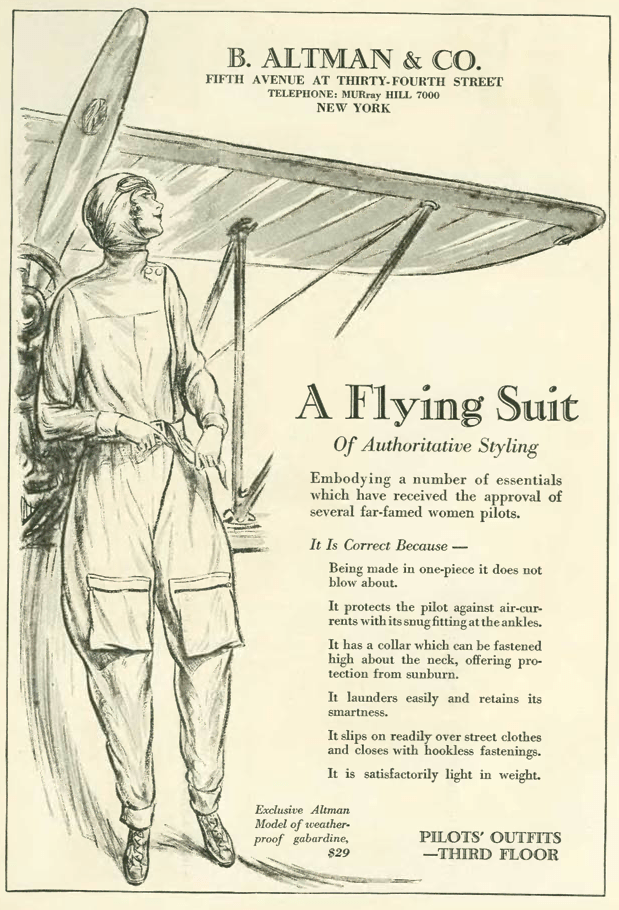 B. ALTMAN & CO.
FIFTH AVENUE AT THIRTY-FOURTH STREET
TELEPHONE: MURray HILL 7000
NEW YORK

A Flying Suit
Of Authoritative Styling

Embodying a number of essentials which have received the approval of several far-famed women pilots.

It Is Correct Because —

Being made in one-piece it does not blow about.

It protects the pilot against air-currents with its snug fitting at the ankles.

It has a collar which can be fastened high about the neck, offering protection from sunburn.

It launders easily and retains its smartness.

It slips on readily over street clothes and closes with hookless fastenings.

It is satisfactorily light in weight.

Exclusive Altman Model of weatherproof gabardine, $29

PILOTS' OUTFITS
—THIRD FLOOR